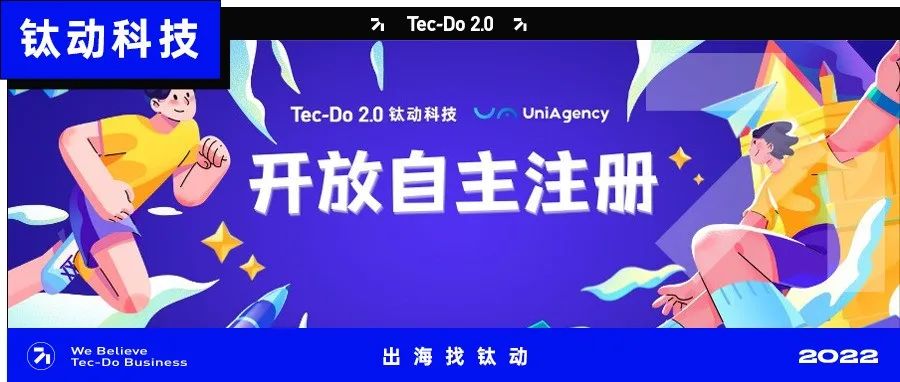 钛动科技

Tec-Do 2.0

Tec-Do 2.0 钛动科技 UniAgency

开放自主注册

We Believe
Tec-Do Business

出海找钛动

2022